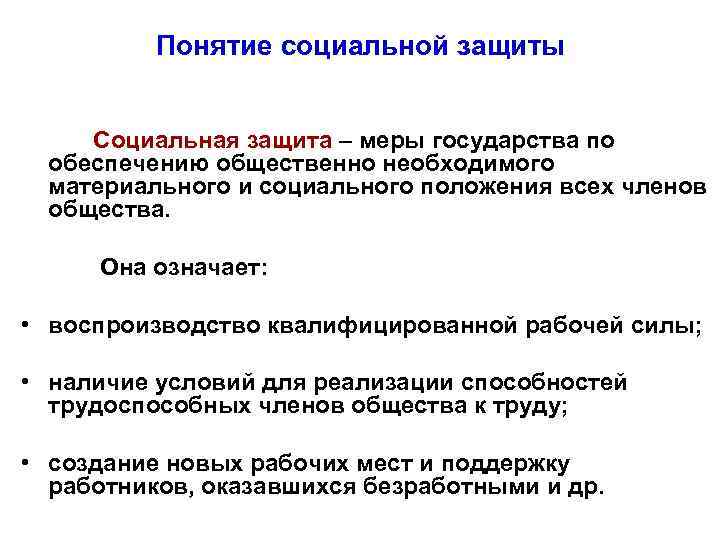 Понятие социальной защиты

Социальная защита – меры государства по обеспечению общественно необходимого материального и социального положения всех членов общества.

Она означает:

• воспроизводство квалифицированной рабочей силы;

• наличие условий для реализации способностей трудоспособных членов общества к труду;

• создание новых рабочих мест и поддержку работников, оказавшихся безработными и др.